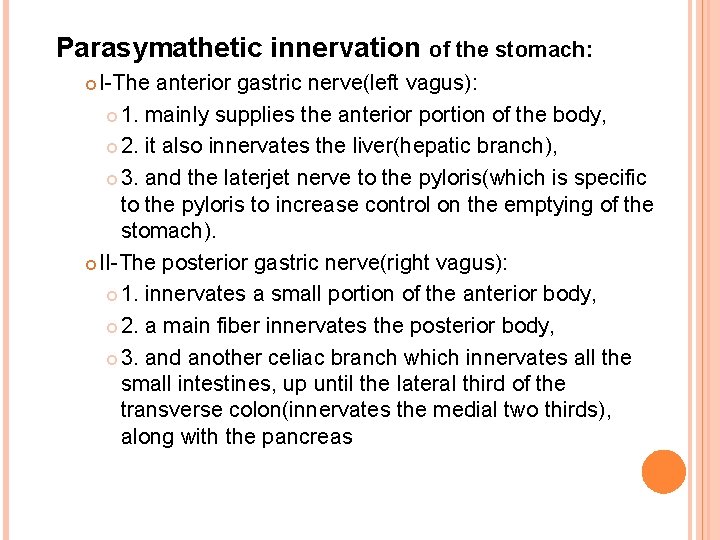 Parasymathetic innervation of the stomach:

I-The anterior gastric nerve(left vagus):

1. mainly supplies the anterior portion of the body,

2. it also innervates the liver(hepatic branch),

3. and the laterjet nerve to the pyloris(which is specific to the pyloris to increase control on the emptying of the stomach).

II-The posterior gastric nerve(right vagus):

1. innervates a small portion of the anterior body,

2. a main fiber innervates the posterior body,

3. and another celiac branch which innervates all the small intestines, up until the lateral third of the transverse colon(innervates the medial two thirds), along with the pancreas